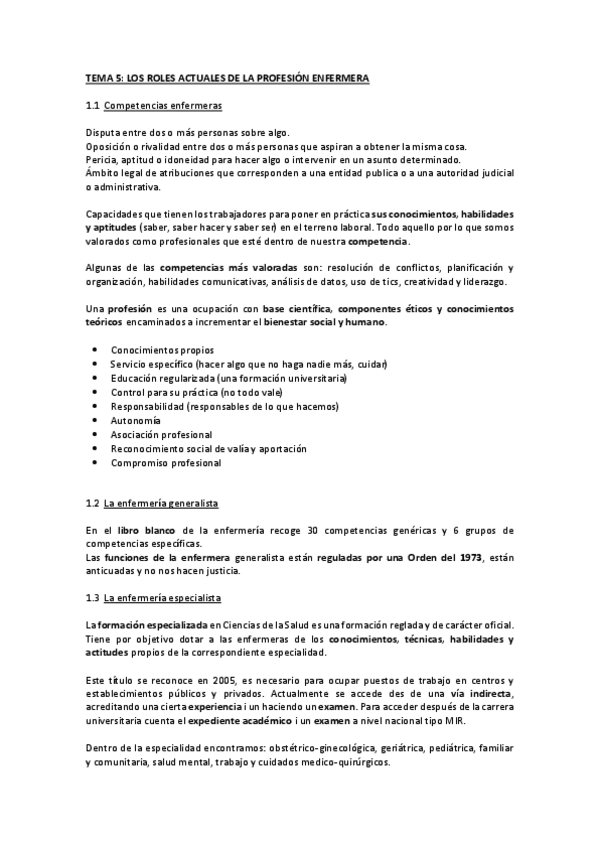 TEMA 5: LOS ROLES ACTUALES DE LA PROFESIÓN ENFERMERA

1.1 Competencias enfermeras

Disputa entre dos o más personas sobre algo.
Oposición o rivalidad entre dos o más personas que aspiran a obtener la misma cosa.
Pericia, aptitud o idoneidad para hacer algo o intervenir en un asunto determinado.
Ámbito legal de atribuciones que corresponden a una entidad publica o a una autoridad judicial o administrativa.

Capacidades que tienen los trabajadores para poner en práctica sus conocimientos, habilidades y aptitudes (saber, saber hacer y saber ser) en el terreno laboral. Todo aquello por lo que somos valorados como profesionales que esté dentro de nuestra competencia.

Algunas de las competencias más valoradas son: resolución de conflictos, planificación y organización, habilidades comunicativas, análisis de datos, uso de tics, creatividad y liderazgo.

Una profesión es una ocupación con base científica, componentes éticos y conocimientos teóricos encaminados a incrementar el bienestar social y humano.

• Conocimientos propios
• Servicio específico (hacer algo que no haga nadie más, cuidar)
• Educación regularizada (una formación universitaria)
• Control para su práctica (no todo vale)
• Responsabilidad (responsables de lo que hacemos)
• Autonomía
• Asociación profesional
• Reconocimiento social de valía y aportación
• Compromiso profesional

1.2 La enfermería generalista

En el libro blanco de la enfermería recoge 30 competencias genéricas y 6 grupos de competencias específicas.
Las funciones de la enfermera generalista están reguladas por una Orden del 1973, están anticuadas y no nos hacen justicia.

1.3 La enfermería especialista

La formación especializada en Ciencias de la Salud es una formación reglada y de carácter oficial. Tiene por objetivo dotar a las enfermeras de los conocimientos, técnicas, habilidades y actitudes propios de la correspondiente especialidad.

Este título se reconoce en 2005, es necesario para ocupar puestos de trabajo en centros y establecimientos públicos y privados. Actualmente se accede des de una vía indirecta, acreditando una cierta experiencia i un haciendo un examen. Para acceder después de la carrera universitaria cuenta el expediente académico i un examen a nivel nacional tipo MIR.

Dentro de la especialidad encontramos: obstétrico-ginecológica, geriátrica, pediátrica, familiar y comunitaria, salud mental, trabajo y cuidados medico-quirúrgicos.